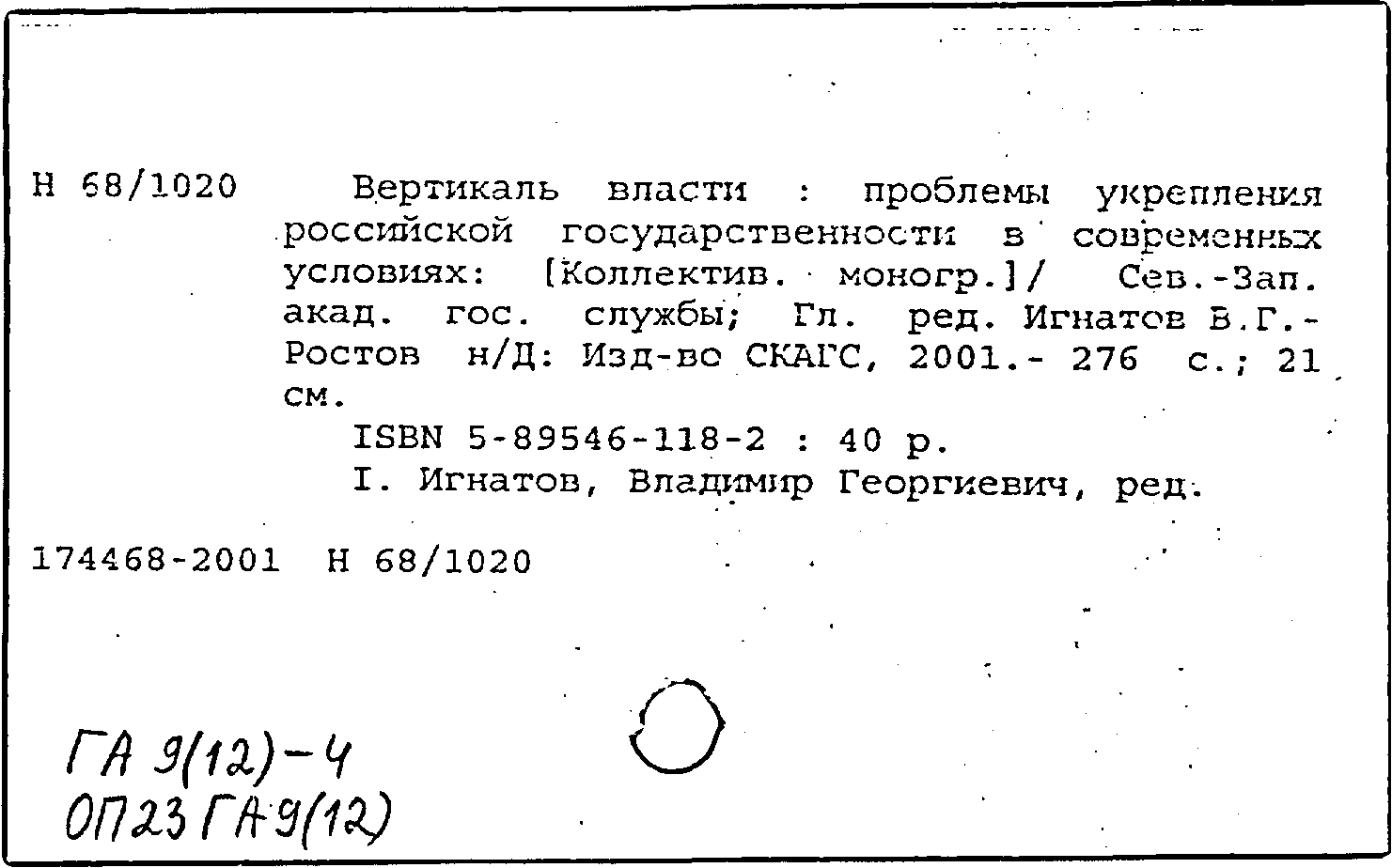 Н 68/1020 Вертикаль власти : проблемы укрепления российской государственности в современных условиях: [Коллектив. моногр.]/ Сев.-Зап. акад. гос. службы; Гл. ред. Игнатов В.Г.- Ростов н/Д: Изд-во СКАГС, 2001.- 276 с.; 21 см.

ISBN 5-89546-118-2 : 40 р.

I. Игнатов, Владимир Георгиевич, ред.

174468-2001 Н 68/1020

ГА 9(12)-4
ОП23 ГА 9(12)